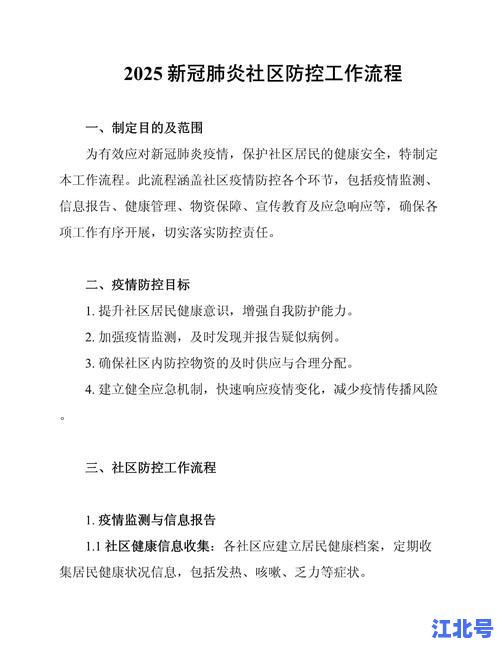 2025 新冠肺炎社区防控工作流程

一、制定目的及范围

为有效应对新冠肺炎疫情，保护社区居民的健康安全，特制定本工作流程。此流程涵盖社区疫情防控各个环节，包括疫情监测、信息报告、健康管理、物资保障、宣传教育及应急响应等，确保各项工作有序开展，切实落实防控责任。

二、疫情防控目标

1. 提升社区居民健康意识，增强自我防护能力。

2. 加强疫情监测，及时发现并报告疑似病例。

3. 确保社区内防控物资的及时供应与合理分配。

4. 建立健全应急机制，快速响应疫情变化，减少疫情传播风险。

三、社区防控工作流程

1. 疫情监测与信息报告

1.1 社区健康信息收集：各社区应建立居民健康档案，定期收集居民健康状况信息，包括发热、咳嗽、乏力等症状。

江北号